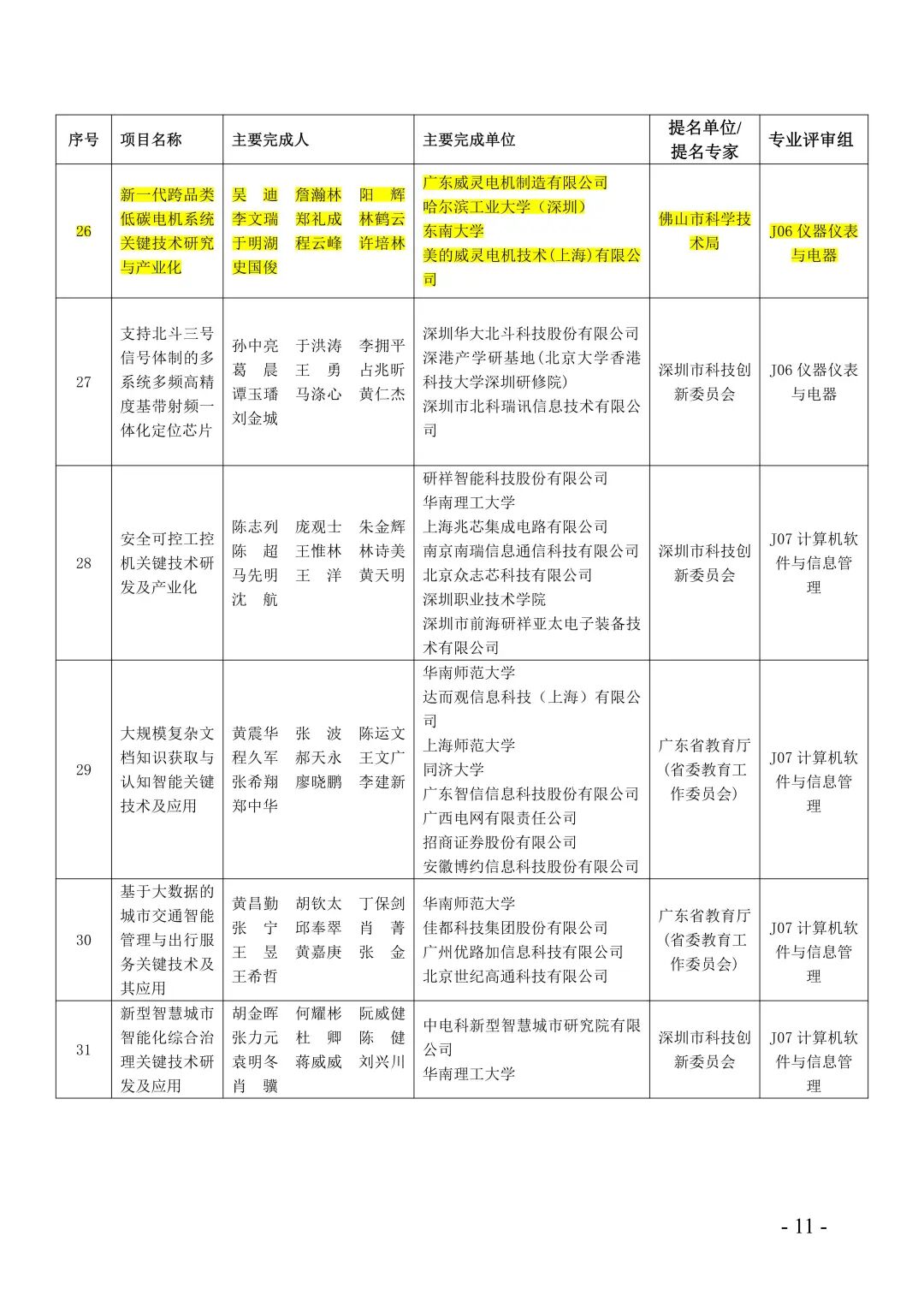 | 序号 | 项目名称 | 主要完成人 | 主要完成单位 | 提名单位/提名专家 | 专业评审组 |
|---|---|---|---|---|---|
| 26 | 新一代跨品类低碳电机系统关键技术研究与产业化 | 吴 迪 詹瀚林 阳 辉 李文瑞 郑礼成 林鹤云 于明湖 程云峰 许培林 史国俊 | 广东威灵电机制造有限公司 哈尔滨工业大学（深圳） 东南大学 美的威灵电机技术(上海)有限公司 | 佛山市科学技术局 | J06 仪器仪表与电器 |
| 27 | 支持北斗三号信号体制的多系统多频高精度基带射频一体化定位芯片 | 孙中亮 于洪涛 李拥平 葛 晨 王 勇 占兆昕 谭玉璠 马涤心 黄仁杰 刘金城 | 深圳华大北斗科技股份有限公司 深港产学研基地(北京大学香港科技大学深圳研修院) 深圳市北科瑞讯信息技术有限公司 | 深圳市科技创新委员会 | J06 仪器仪表与电器 |
| 28 | 安全可控工控机关键技术研发及产业化 | 陈志列 庞观士 朱金辉 陈 超 王惟林 林诗美 马先明 王 洋 黄天明 沈 航 | 研祥智能科技股份有限公司 华南理工大学 上海兆芯集成电路有限公司 南京南瑞信息通信科技有限公司 北京众志芯科技有限公司 深圳职业技术学院 深圳市前海研祥亚太电子装备技术有限公司 | 深圳市科技创新委员会 | J07 计算机软件与信息管理 |
| 29 | 大规模复杂文档知识获取与认知智能关键技术及应用 | 黄震华 张 波 陈运文 程久军 郝天永 王文广 张希翔 廖晓鹏 李建新 郑中华 | 华南师范大学 达而观信息科技（上海）有限公司 上海师范大学 同济大学 广东智信信息科技股份有限公司 广西电网有限责任公司 招商证券股份有限公司 安徽博约信息科技股份有限公司 | 广东省教育厅(省委教育工作委员会) | J07 计算机软件与信息管理 |
| 30 | 基于大数据的城市交通智能管理与出行服务关键技术及其应用 | 黄昌勤 胡钦太 丁保剑 张 宁 邱奉翠 肖 菁 王 昱 黄嘉庚 张 金 王希哲 | 华南师范大学 佳都科技集团股份有限公司 广州优路加信息科技有限公司 北京世纪高通科技有限公司 | 广东省教育厅(省委教育工作委员会) | J07 计算机软件与信息管理 |
| 31 | 新型智慧城市智能化综合治理关键技术研发及应用 | 胡金晖 何耀彬 阮威健 张力元 杜 卿 陈 健 袁明冬 蒋威威 刘兴川 肖 骥 | 中电科新型智慧城市研究院有限公司 华南理工大学 | 深圳市科技创新委员会 | J07 计算机软件与信息管理 |

- 11 -